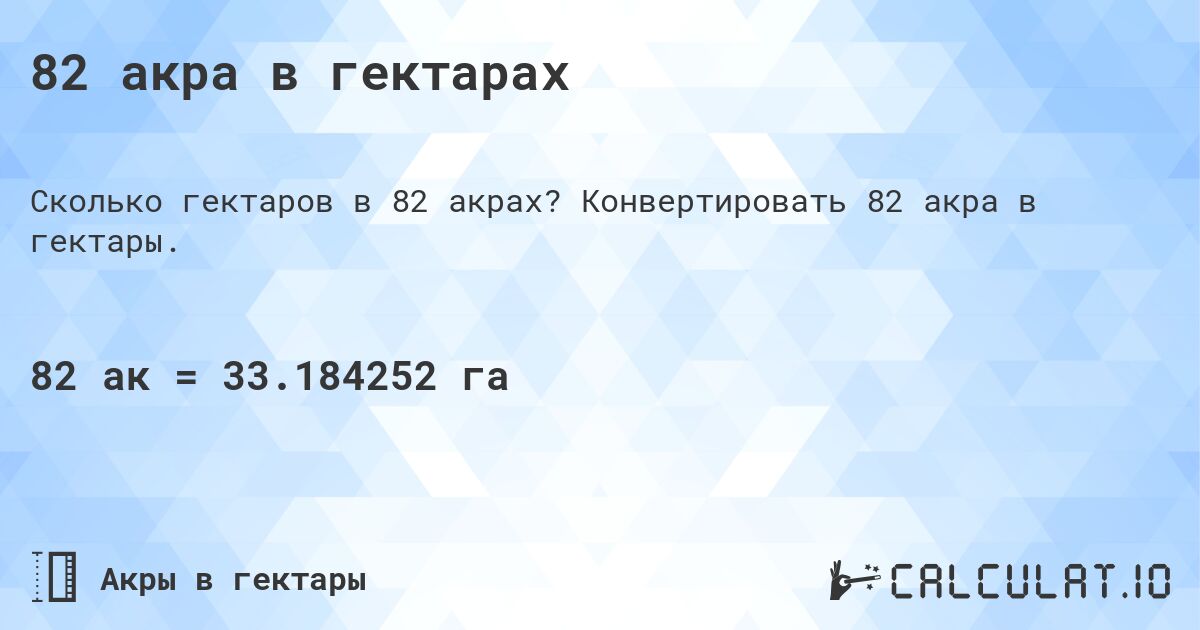 82 акра в гектарах

Сколько гектаров в 82 акрах? Конвертировать 82 акра в гектары.

82 ак = 33.184252 га

Акры в гектары

CALCULAT.IO